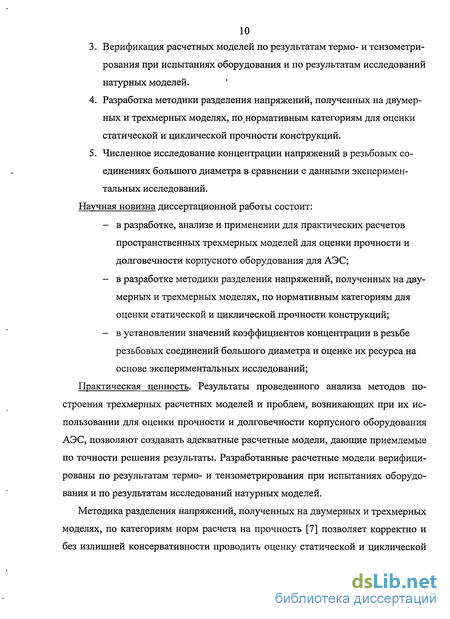 10

3. Верификация расчетных моделей по результатам термо- и тензометрирования при испытаниях оборудования и по результатам исследований натурных моделей.

4. Разработка методики разделения напряжений, полученных на двумерных и трехмерных моделях, по нормативным категориям для оценки статической и циклической прочности конструкций.

5. Численное исследование концентрации напряжений в резьбовых соединениях большого диаметра в сравнении с данными экспериментальных исследований.

Научная новизна диссертационной работы состоит:

– в разработке, анализе и применении для практических расчетов пространственных трехмерных моделей для оценки прочности и долговечности корпусного оборудования для АЭС;

– в разработке методики разделения напряжений, полученных на двумерных и трехмерных моделях, по нормативным категориям для оценки статической и циклической прочности конструкций;

– в установлении значений коэффициентов концентрации в резьбе резьбовых соединений большого диаметра и оценке их ресурса на основе экспериментальных исследований;

Практическая ценность. Результаты проведенного анализа методов построения трехмерных расчетных моделей и проблем, возникающих при их использовании для оценки прочности и долговечности корпусного оборудования АЭС, позволяют создавать адекватные расчетные модели, дающие приемлемые по точности решения результаты. Разработанные расчетные модели верифицированы по результатам термо- и тензометрирования при испытаниях оборудования и по результатам исследований натурных моделей.

Методика разделения напряжений, полученных на двумерных и трехмерных моделях, по категориям норм расчета на прочность [7] позволяет корректно и без излишней консервативности проводить оценку статической и циклической

dsLib.net
библиотека диссертаций